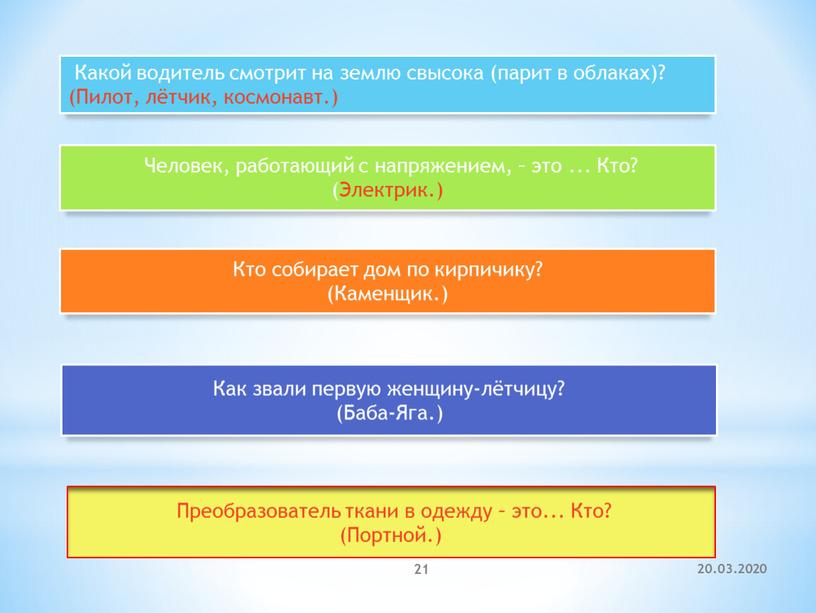 Какой водитель смотрит на землю свысока (парит в облаках)?
(Пилот, лётчик, космонавт.)

Человек, работающий с напряжением, – это ... Кто?
(Электрик.)

Кто собирает дом по кирпичику?
(Каменщик.)

Как звали первую женщину-лётчицу?
(Баба-Яга.)

Преобразователь ткани в одежду – это... Кто?
(Портной.)

21

20.03.2020